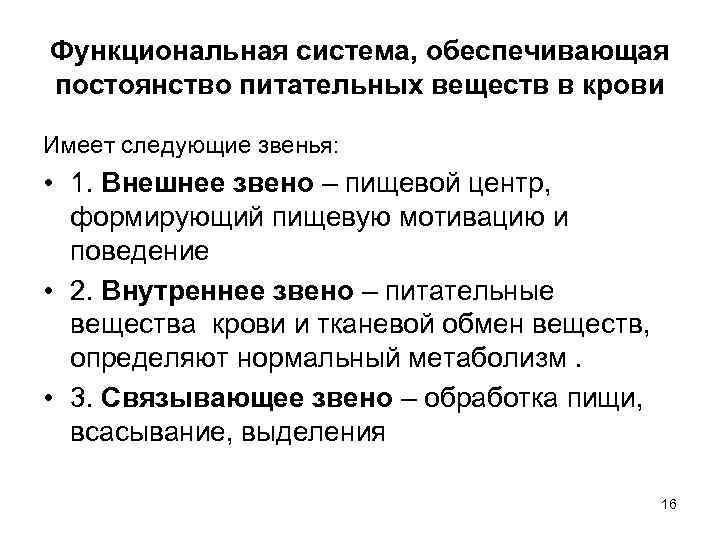 Функциональная система, обеспечивающая постоянство питательных веществ в крови

Имеет следующие звенья:

• 1. Внешнее звено – пищевой центр, формирующий пищевую мотивацию и поведение
• 2. Внутреннее звено – питательные вещества крови и тканевой обмен веществ, определяют нормальный метаболизм .
• 3. Связывающее звено – обработка пищи, всасывание, выделения

16